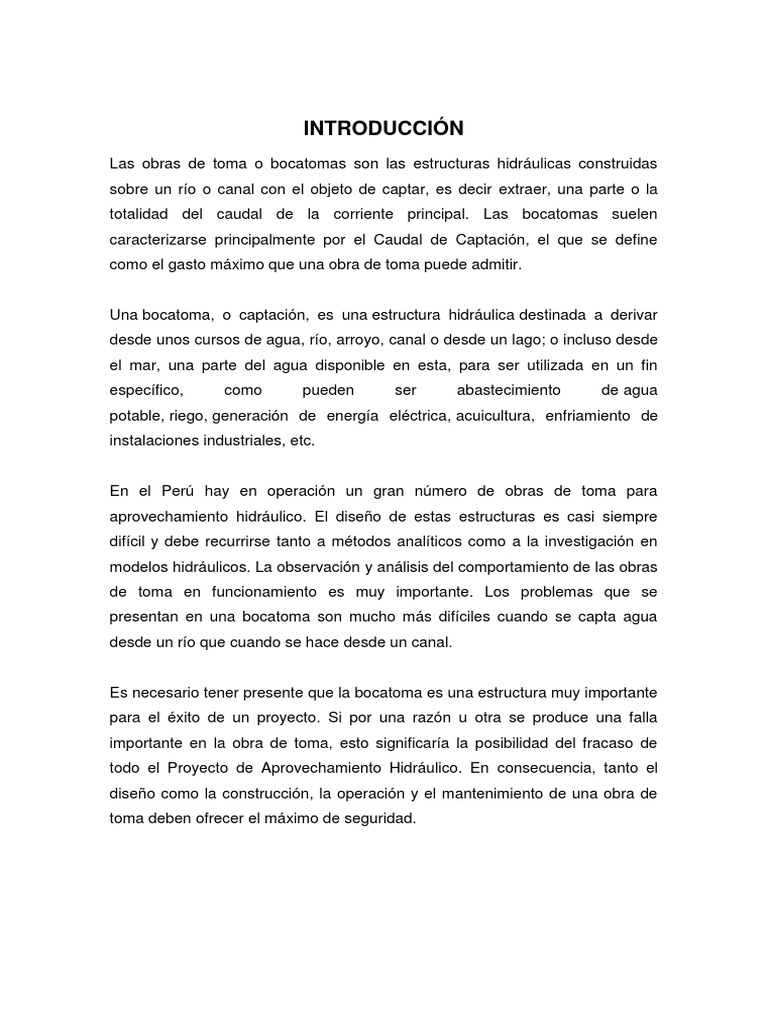 INTRODUCCIÓN

Las obras de toma o bocatomas son las estructuras hidráulicas construidas sobre un río o canal con el objeto de captar, es decir extraer, una parte o la totalidad del caudal de la corriente principal. Las bocatomas suelen caracterizarse principalmente por el Caudal de Captación, el que se define como el gasto máximo que una obra de toma puede admitir.

Una bocatoma, o captación, es una estructura hidráulica destinada a derivar desde unos cursos de agua, río, arroyo, canal o desde un lago; o incluso desde el mar, una parte del agua disponible en esta, para ser utilizada en un fin específico, como pueden ser abastecimiento de agua potable, riego, generación de energía eléctrica, acuicultura, enfriamiento de instalaciones industriales, etc.

En el Perú hay en operación un gran número de obras de toma para aprovechamiento hidráulico. El diseño de estas estructuras es casi siempre difícil y debe recurrirse tanto a métodos analíticos como a la investigación en modelos hidráulicos. La observación y análisis del comportamiento de las obras de toma en funcionamiento es muy importante. Los problemas que se presentan en una bocatoma son mucho más difíciles cuando se capta agua desde un río que cuando se hace desde un canal.

Es necesario tener presente que la bocatoma es una estructura muy importante para el éxito de un proyecto. Si por una razón u otra se produce una falla importante en la obra de toma, esto significaría la posibilidad del fracaso de todo el Proyecto de Aprovechamiento Hidráulico. En consecuencia, tanto el diseño como la construcción, la operación y el mantenimiento de una obra de toma deben ofrecer el máximo de seguridad.